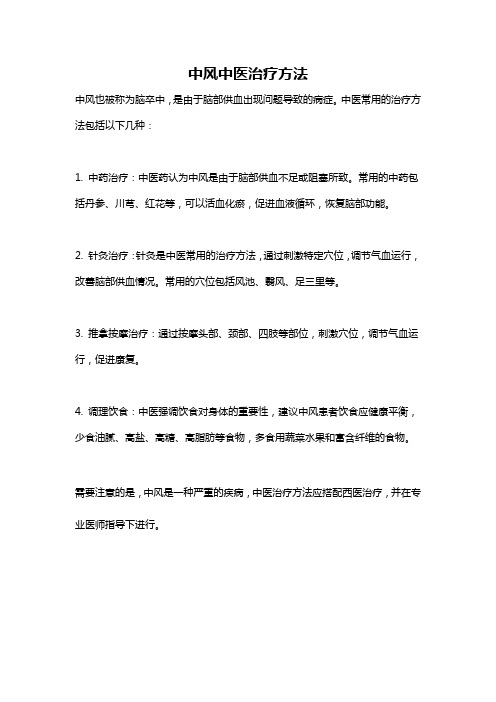 中风中医治疗方法

中风也被称为脑卒中，是由于脑部供血出现问题导致的病症。中医常用的治疗方法包括以下几种：

1. 中药治疗：中医药认为中风是由于脑部供血不足或阻塞所致。常用的中药包括丹参、川芎、红花等，可以活血化瘀，促进血液循环，恢复脑部功能。

2. 针灸治疗：针灸是中医常用的治疗方法，通过刺激特定穴位，调节气血运行，改善脑部供血情况。常用的穴位包括风池、翳风、足三里等。

3. 推拿按摩治疗：通过按摩头部、颈部、四肢等部位，刺激穴位，调节气血运行，促进康复。

4. 调理饮食：中医强调饮食对身体的重要性，建议中风患者饮食应健康平衡，少食油腻、高盐、高糖、高脂肪等食物，多食用蔬菜水果和富含纤维的食物。

需要注意的是，中风是一种严重的疾病，中医治疗方法应搭配西医治疗，并在专业医师指导下进行。